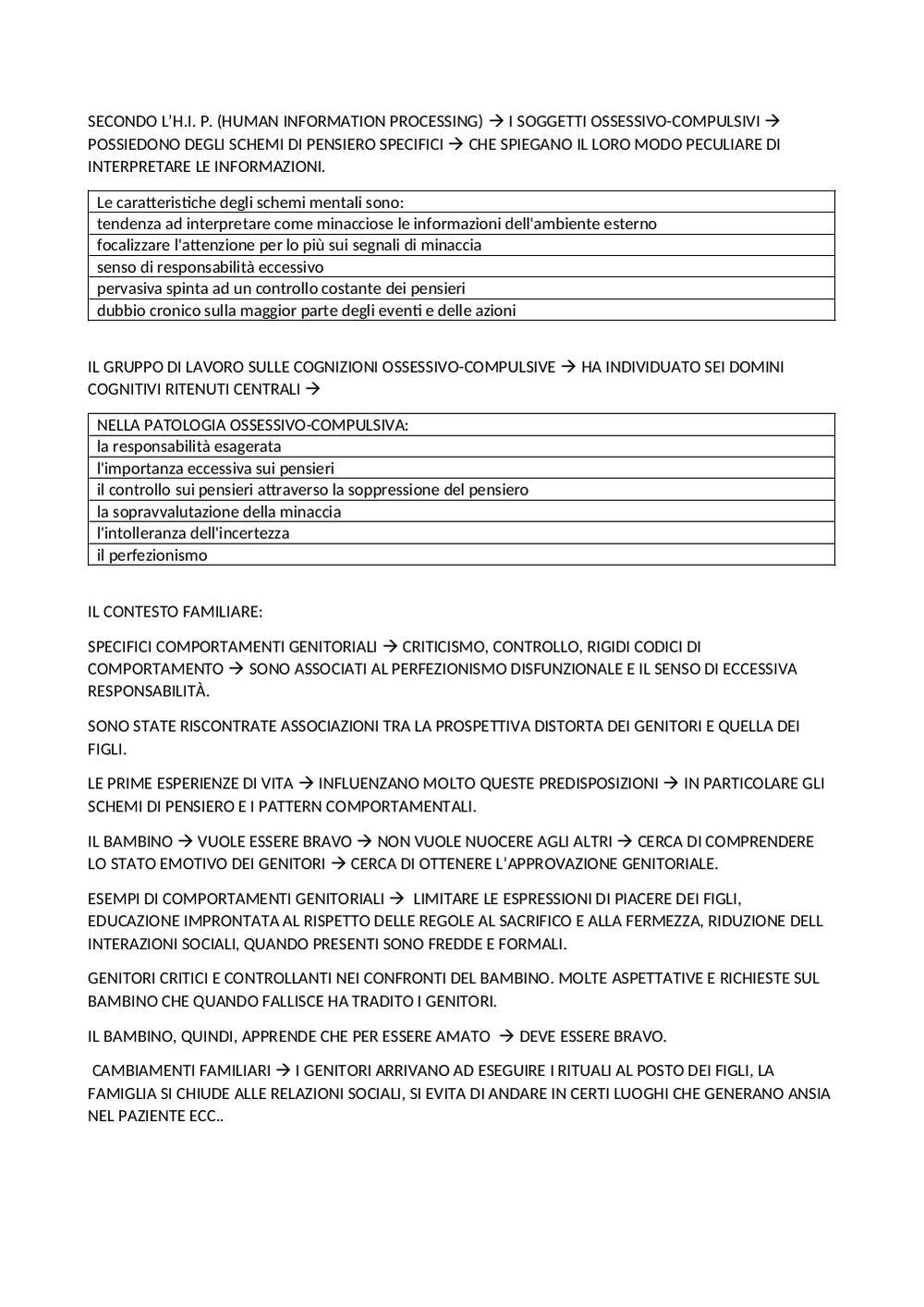 SECONDO L'H.I. P. (HUMAN INFORMATION PROCESSING) → I SOGGETTI OSSESSIVO-COMPULSIVI → POSSIEDONO DEGLI SCHEMI DI PENSIERO SPECIFICI → CHE SPIEGANO IL LORO MODO PECULIARE DI INTERPRETARE LE INFORMAZIONI.

| Le caratteristiche degli schemi mentali sono: |
|---|
| tendenza ad interpretare come minacciose le informazioni dell'ambiente esterno |
| focalizzare l'attenzione per lo più sui segnali di minaccia |
| senso di responsabilità eccessivo |
| pervasiva spinta ad un controllo costante dei pensieri |
| dubbio cronico sulla maggior parte degli eventi e delle azioni |

IL GRUPPO DI LAVORO SULLE COGNIZIONI OSSESSIVO-COMPULSIVE → HA INDIVIDUATO SEI DOMINI COGNITIVI RITENUTI CENTRALI →

| NELLA PATOLOGIA OSSESSIVO-COMPULSIVA: |
|---|
| la responsabilità esagerata |
| l'importanza eccessiva sui pensieri |
| il controllo sui pensieri attraverso la soppressione del pensiero |
| la sopravvalutazione della minaccia |
| l'intolleranza dell'incertezza |
| il perfezionismo |

IL CONTESTO FAMILIARE:

SPECIFICI COMPORTAMENTI GENITORIALI → CRITICISMO, CONTROLLO, RIGIDI CODICI DI COMPORTAMENTO → SONO ASSOCIATI AL PERFEZIONISMO DISFUNZIONALE E IL SENSO DI ECCESSIVA RESPONSABILITÀ.

SONO STATE RISCONTRATE ASSOCIAZIONI TRA LA PROSPETTIVA DISTORTA DEI GENITORI E QUELLA DEI FIGLI.

LE PRIME ESPERIENZE DI VITA → INFLUENZANO MOLTO QUESTE PREDISPOSIZIONI → IN PARTICOLARE GLI SCHEMI DI PENSIERO E I PATTERN COMPORTAMENTALI.

IL BAMBINO → VUOLE ESSERE BRAVO → NON VUOLE NUOCERE AGLI ALTRI → CERCA DI COMPRENDERE LO STATO EMOTIVO DEI GENITORI → CERCA DI OTTENERE L'APPROVAZIONE GENITORIALE.

ESEMPI DI COMPORTAMENTI GENITORIALI → LIMITARE LE ESPRESSIONI DI PIACERE DEI FIGLI, EDUCAZIONE IMPRONTATA AL RISPETTO DELLE REGOLE AL SACRIFICO E ALLA FERMEZZA, RIDUZIONE DELL INTERAZIONI SOCIALI, QUANDO PRESENTI SONO FREDDE E FORMALI.

GENITORI CRITICI E CONTROLLANTI NEI CONFRONTI DEL BAMBINO. MOLTE ASPETTATIVE E RICHIESTE SUL BAMBINO CHE QUANDO FALLISCE HA TRADITO I GENITORI.

IL BAMBINO, QUINDI, APPRENDE CHE PER ESSERE AMATO → DEVE ESSERE BRAVO.

CAMBIAMENTI FAMILIARI → I GENITORI ARRIVANO AD ESEGUIRE I RITUALI AL POSTO DEI FIGLI, LA FAMIGLIA SI CHIUDE ALLE RELAZIONI SOCIALI, SI EVITA DI ANDARE IN CERTI LUOGHI CHE GENERANO ANSIA NEL PAZIENTE ECC..